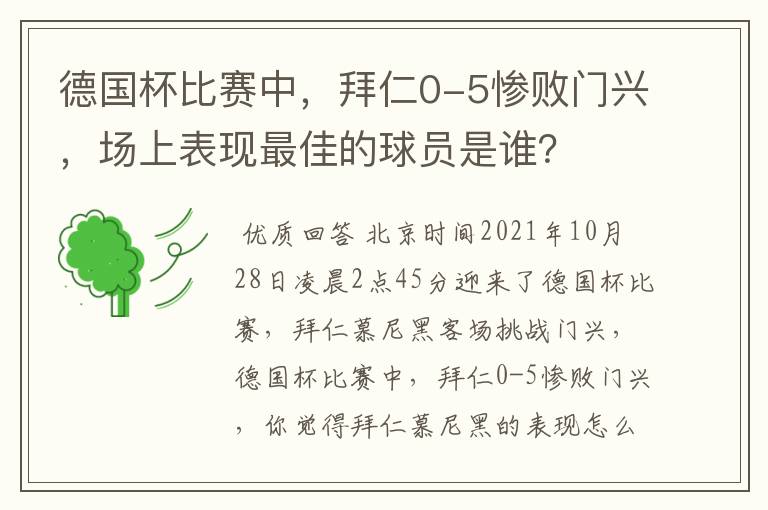 德国杯比赛中，拜仁0-5惨败门兴，场上表现最佳的球员是谁?

优质回答 北京时间2021年10月28日凌晨2点45分迎来了德国杯比赛，拜仁慕尼黑客场挑战门兴，德国杯比赛中，拜仁0-5惨败门兴，你觉得拜仁慕尼黑的表现怎么